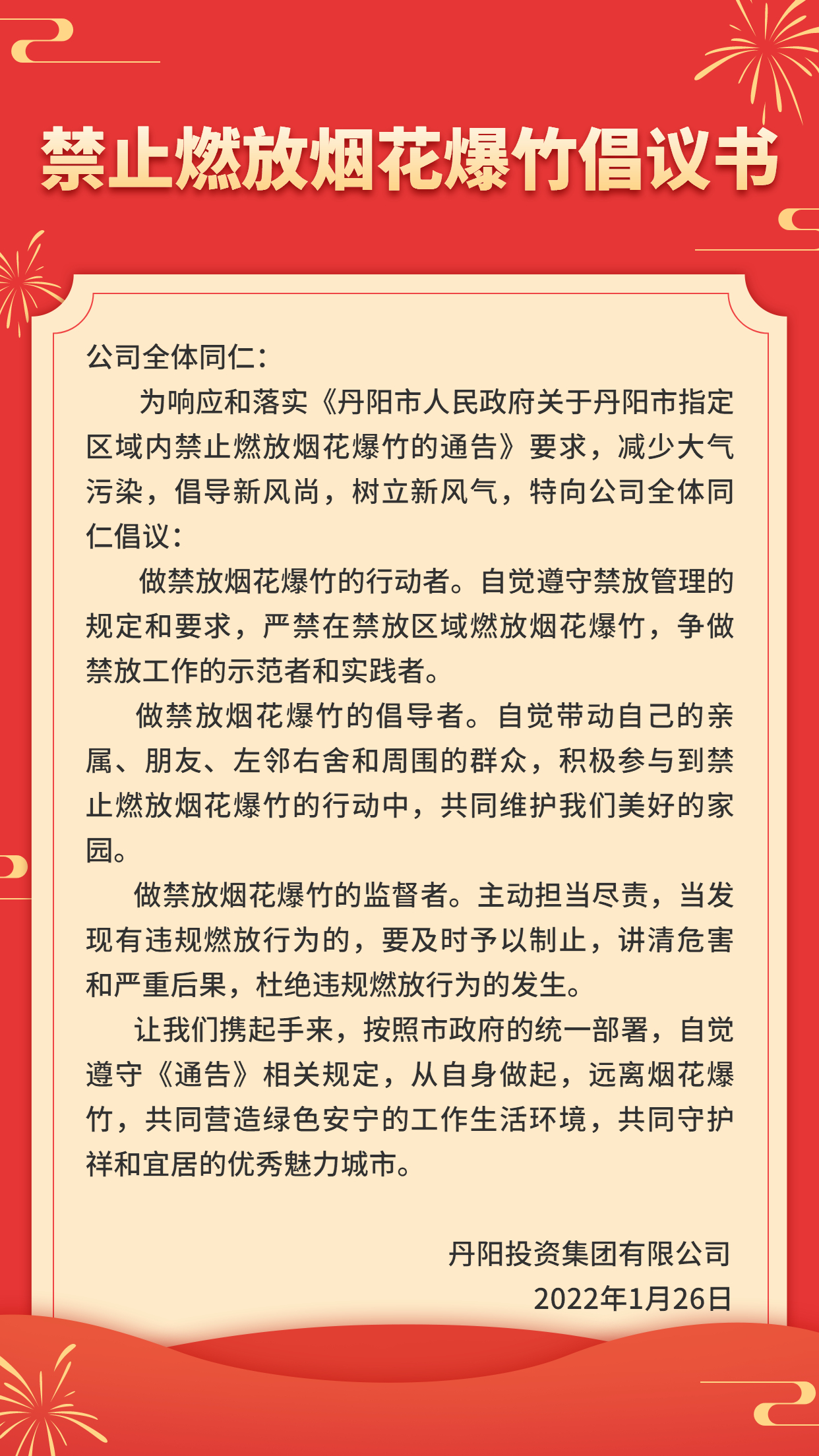 禁止燃放烟花爆竹倡议书

公司全体同仁：

为响应和落实《丹阳市人民政府关于丹阳市指定区域内禁止燃放烟花爆竹的通告》要求，减少大气污染，倡导新风尚，树立新风气，特向公司全体同仁倡议：

做禁放烟花爆竹的行动者。自觉遵守禁放管理的规定和要求，严禁在禁放区域燃放烟花爆竹，争做禁放工作的示范者和实践者。

做禁放烟花爆竹的倡导者。自觉带动自己的亲属、朋友、左邻右舍和周围的群众，积极参与到禁止燃放烟花爆竹的行动中，共同维护我们美好的家园。

做禁放烟花爆竹的监督者。主动担当尽责，当发现有违规燃放行为的，要及时予以制止，讲清危害和严重后果，杜绝违规燃放行为的发生。

让我们携起手来，按照市政府的统一部署，自觉遵守《通告》相关规定，从自身做起，远离烟花爆竹，共同营造绿色安宁的工作生活环境，共同守护祥和宜居的优秀魅力城市。

丹阳投资集团有限公司
2022年1月26日